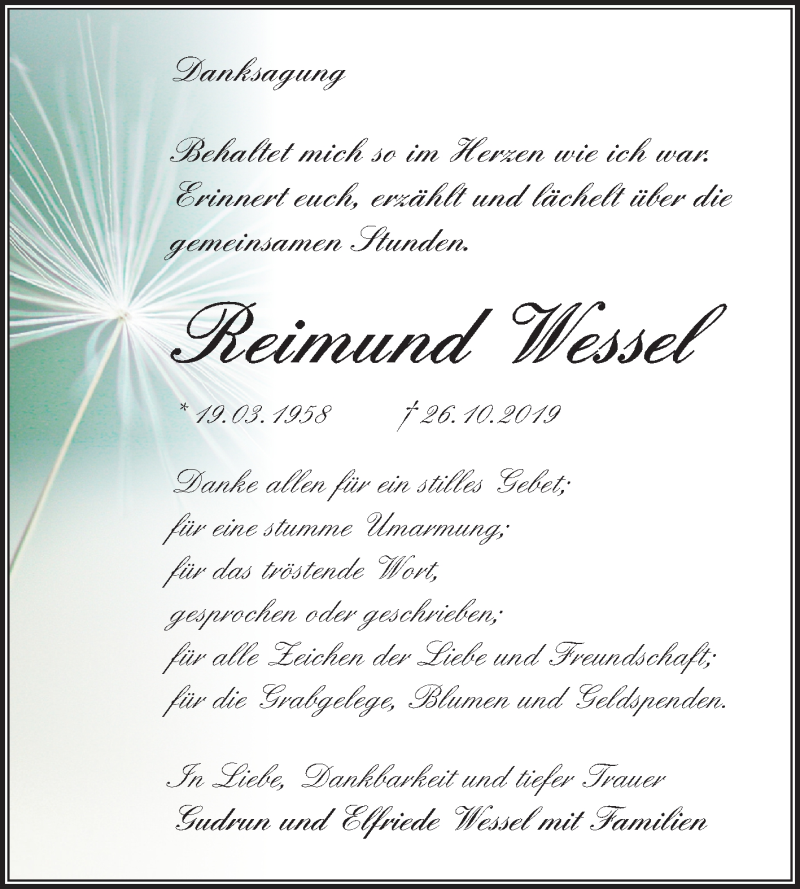 Danksagung

Behaltet mich so im Herzen wie ich war. Erinnert euch, erzählt und lächelt über die gemeinsamen Stunden.

Reimund Wessel

* 19.03.1958 † 26.10.2019

Danke allen für ein stilles Gebet;
für eine stumme Umarmung;
für das tröstende Wort,
gesprochen oder geschrieben;
für alle Zeichen der Liebe und Freundschaft;
für die Grabgelege, Blumen und Geldspenden.

In Liebe, Dankbarkeit und tiefer Trauer
Gudrun und Elfriede Wessel mit Familien